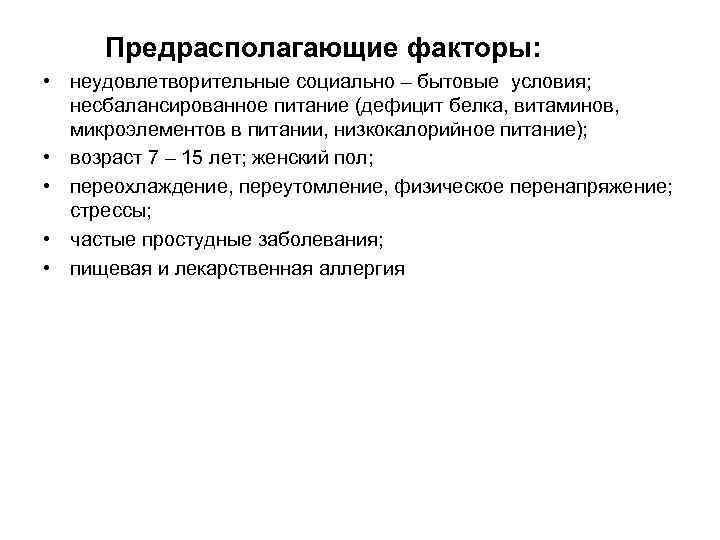 Предрасполагающие факторы:

• неудовлетворительные социально – бытовые условия; несбалансированное питание (дефицит белка, витаминов, микроэлементов в питании, низкокалорийное питание);
• возраст 7 – 15 лет; женский пол;
• переохлаждение, переутомление, физическое перенапряжение; стрессы;
• частые простудные заболевания;
• пищевая и лекарственная аллергия